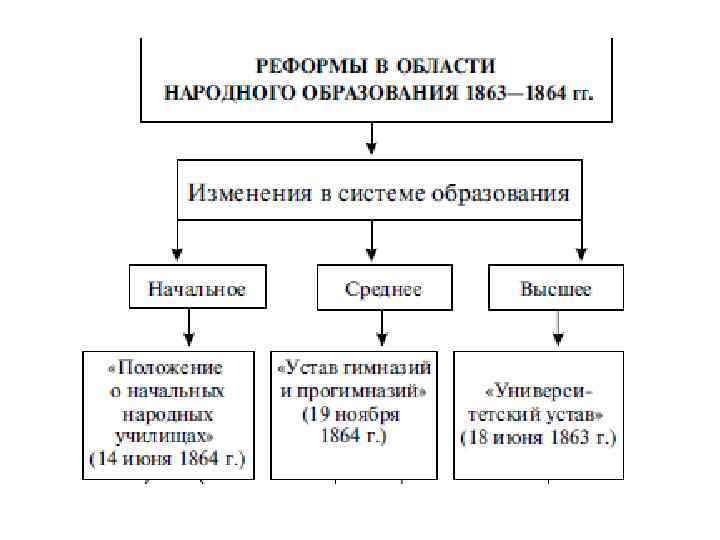 РЕФОРМЫ В ОБЛАСТИ НАРОДНОГО ОБРАЗОВАНИЯ 1863—1864 гг.

Изменения в системе образования

Начальное

Среднее

Высшее

«Положение о начальных народных училищах» (14 июня 1864 г.)

«Устав гимназий и прогимназий» (19 ноября 1864 г.)

«Университетский устав» (18 июня 1863 г.)